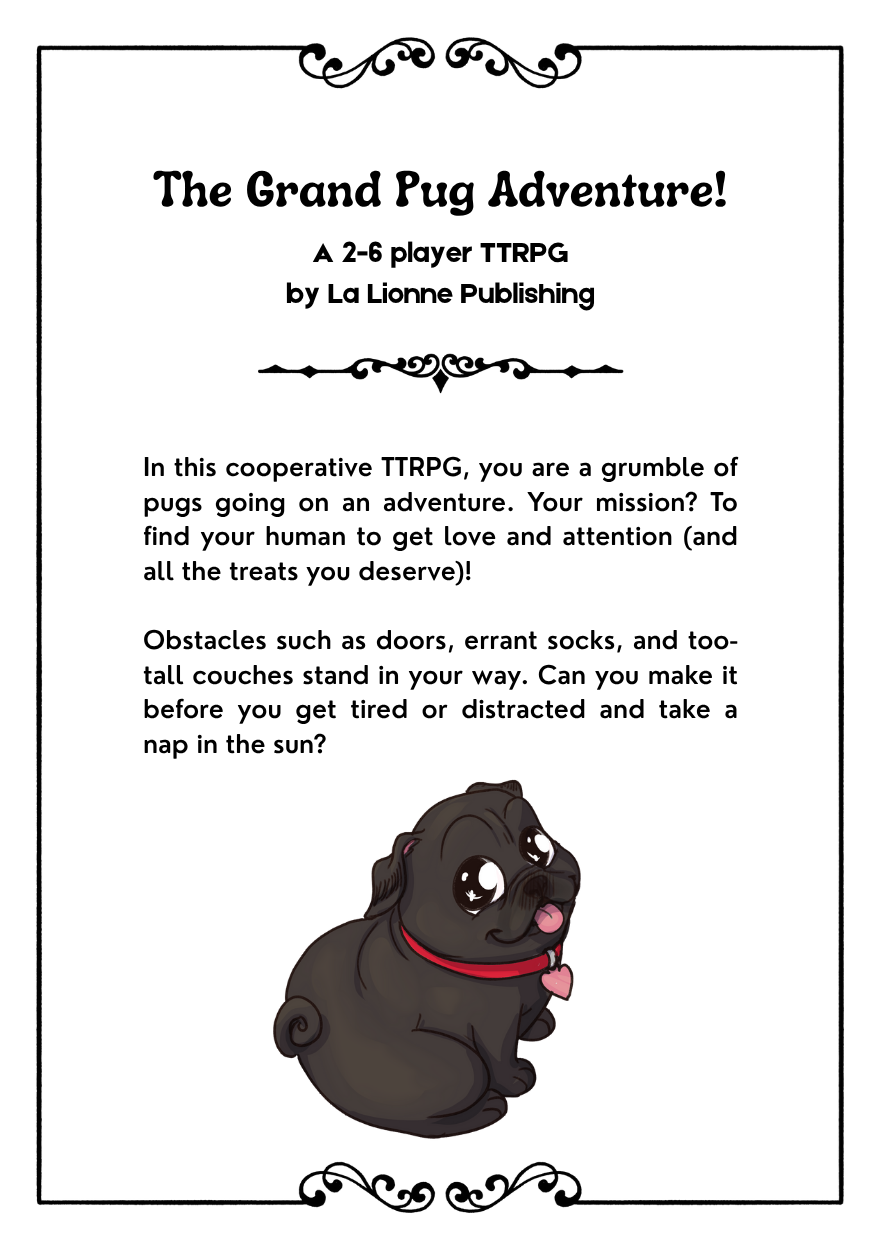 The Grand Pug Adventure!

A 2-6 player TTRPG
by La Lionne Publishing

In this cooperative TTRPG, you are a grumble of pugs going on an adventure. Your mission? To find your human to get love and attention (and all the treats you deserve)!

Obstacles such as doors, errant socks, and too-tall couches stand in your way. Can you make it before you get tired or distracted and take a nap in the sun?